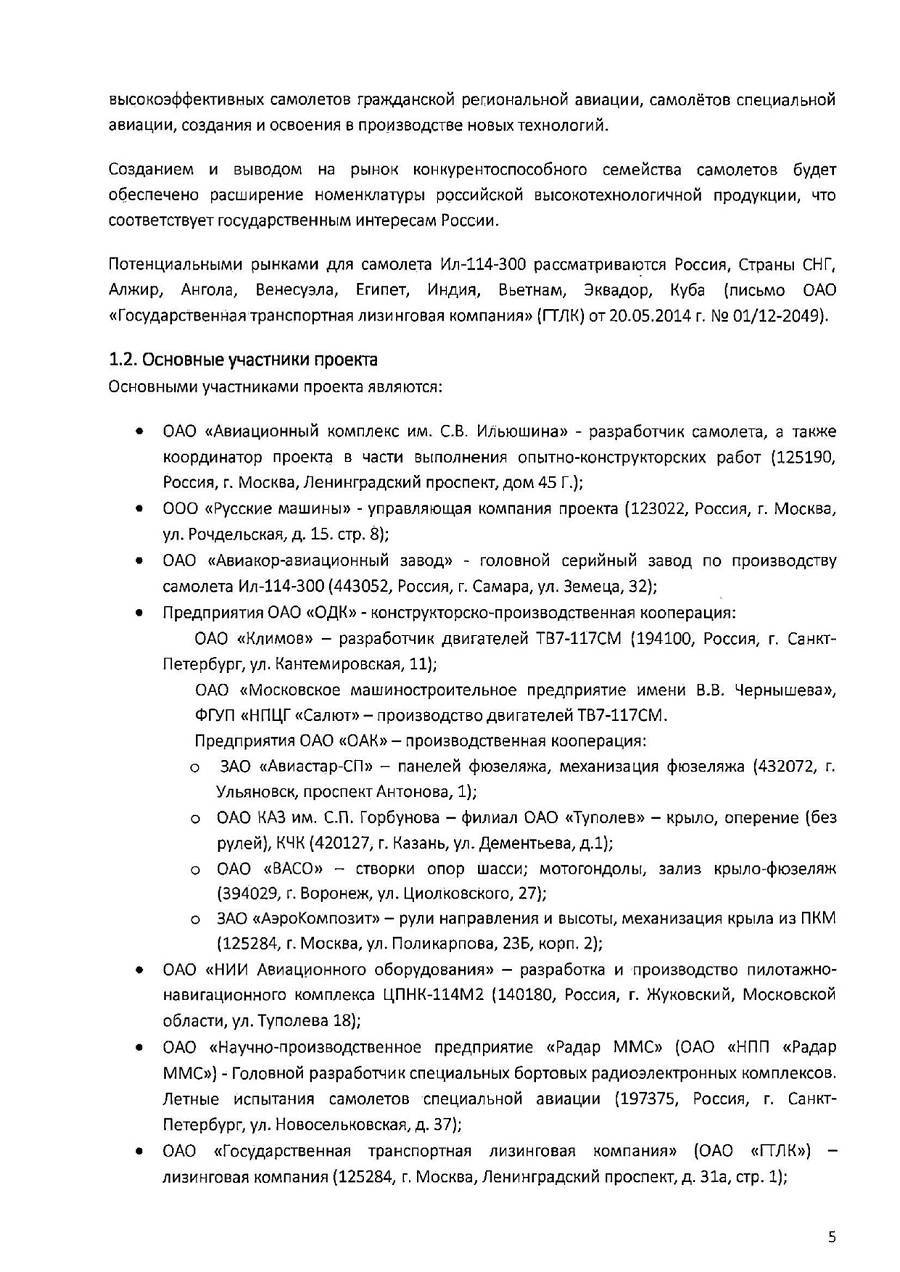 высокоэффективных самолетов гражданской региональной авиации, самолётов специальной авиации, создания и освоения в производстве новых технологий.

Созданием и выводом на рынок конкурентоспособного семейства самолетов будет обеспечено расширение номенклатуры российской высокотехнологичной продукции, что соответствует государственным интересам России.

Потенциальными рынками для самолета Ил-114-300 рассматриваются Россия, Страны СНГ, Алжир, Ангола, Венесуэла, Египет, Индия, Вьетнам, Эквадор, Куба (письмо ОАО «Государственная транспортная лизинговая компания» (ГТЛК) от 20.05.2014 г. № 01/12-2049).

1.2. Основные участники проекта

Основными участниками проекта являются:

• ОАО «Авиационный комплекс им. С.В. Ильюшина» - разработчик самолета, а также координатор проекта в части выполнения опытно-конструкторских работ (125190, Россия, г. Москва, Ленинградский проспект, дом 45 Г.);
• ООО «Русские машины» - управляющая компания проекта (123022, Россия, г. Москва, ул. Рочдельская, д. 15. стр. 8);
• ОАО «Авиакор-авиационный завод» - головной серийный завод по производству самолета Ил-114-300 (443052, Россия, г. Самара, ул. Земеца, 32);
• Предприятия ОАО «ОДК» - конструкторско-производственная кооперация:
ОАО «Климов» – разработчик двигателей ТВ7-117СМ (194100, Россия, г. Санкт-Петербург, ул. Кантемировская, 11);
ОАО «Московское машиностроительное предприятие имени В.В. Чернышева», ФГУП «НПЦГ «Салют» – производство двигателей ТВ7-117СМ.
Предприятия ОАО «ОАК» – производственная кооперация:
o ЗАО «Авиастар-СП» – панелей фюзеляжа, механизация фюзеляжа (432072, г. Ульяновск, проспект Антонова, 1);
o ОАО КАЗ им. С.П. Горбунова – филиал ОАО «Туполев» – крыло, оперение (без рулей), КЧК (420127, г. Казань, ул. Дементьева, д.1);
o ОАО «ВАСО» – створки опор шасси; мотогондолы, зализ крыло-фюзеляж (394029, г. Воронеж, ул. Циолковского, 27);
o ЗАО «АэроКомпозит» – рули направления и высоты, механизация крыла из ПКМ (125284, г. Москва, ул. Поликарпова, 23Б, корп. 2);
• ОАО «НИИ Авиационного оборудования» – разработка и производство пилотажно-навигационного комплекса ЦПНК-114М2 (140180, Россия, г. Жуковский, Московской области, ул. Туполева 18);
• ОАО «Научно-производственное предприятие «Радар ММС» (ОАО «НПП «Радар ММС») - Головной разработчик специальных бортовых радиоэлектронных комплексов. Летные испытания самолетов специальной авиации (197375, Россия, г. Санкт-Петербург, ул. Новосельковская, д. 37);
• ОАО «Государственная транспортная лизинговая компания» (ОАО «ГТЛК») – лизинговая компания (125284, г. Москва, Ленинградский проспект, д. 31а, стр. 1);

5